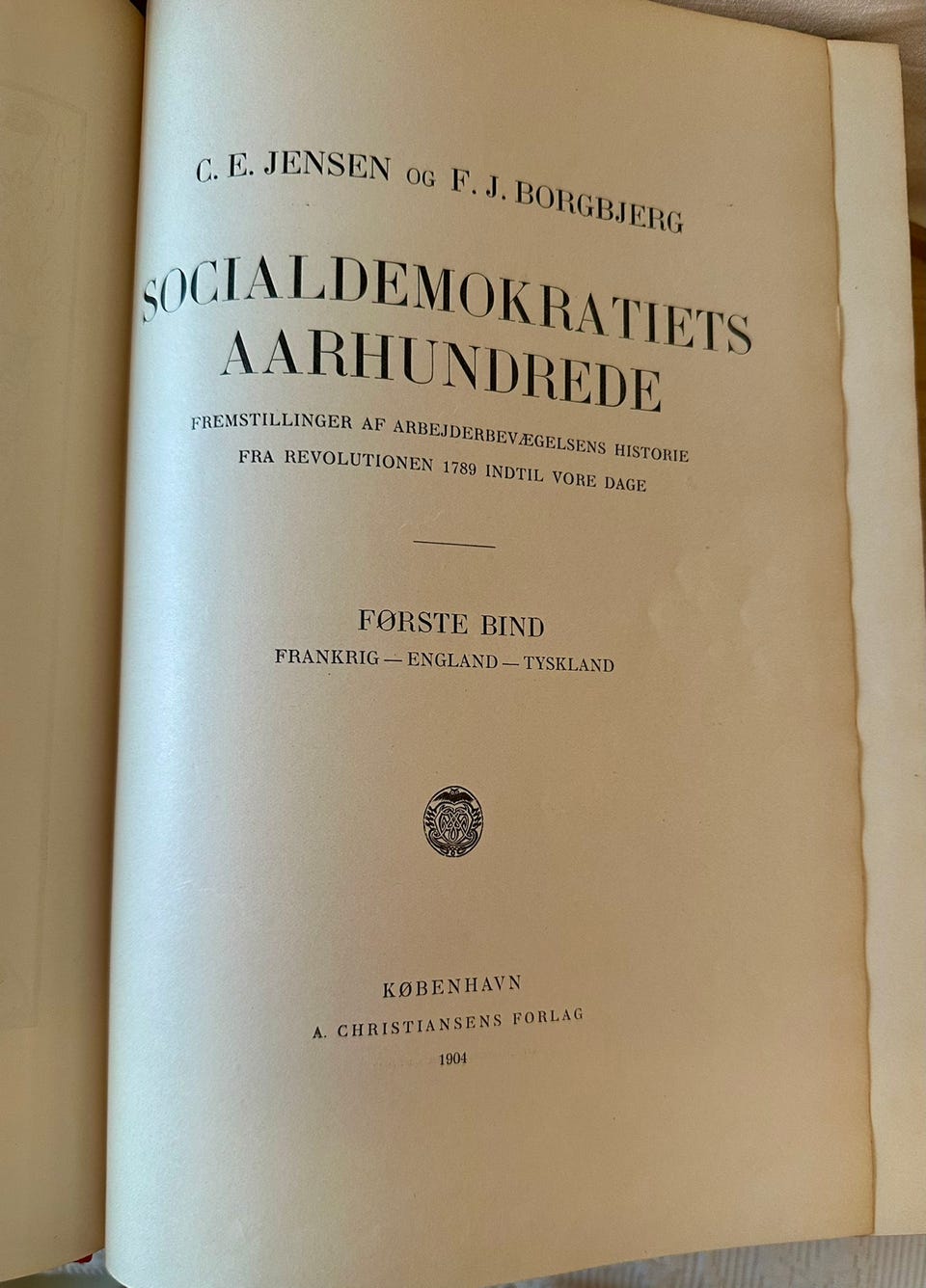 C. E. JENSEN OG F. J. BORGBJERG

SOCIALDEMOKRATIETS AARHUNDREDE

FREMSTILLINGER AF ARBEJDERBEVÆGELSENS HISTORIE FRA REVOLUTIONEN 1789 INDTIL VORE DAGE

FØRSTE BIND
FRANKRIG — ENGLAND — TYSKLAND

KØBENHAVN
A. CHRISTIANSENS FORLAG
1904